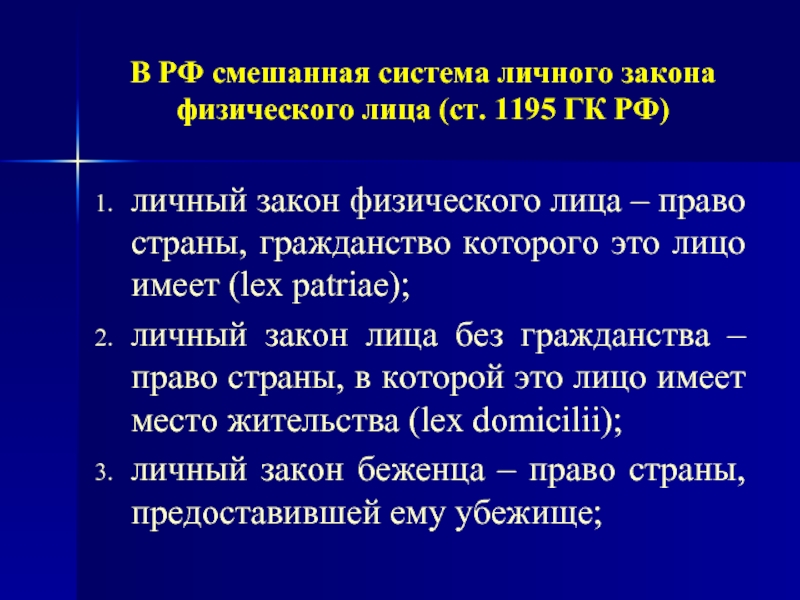 В РФ смешанная система личного закона физического лица (ст. 1195 ГК РФ)

1. личный закон физического лица – право страны, гражданство которого это лицо имеет (lex patriae);
2. личный закон лица без гражданства – право страны, в которой это лицо имеет место жительства (lex domicilii);
3. личный закон беженца – право страны, предоставившей ему убежище;